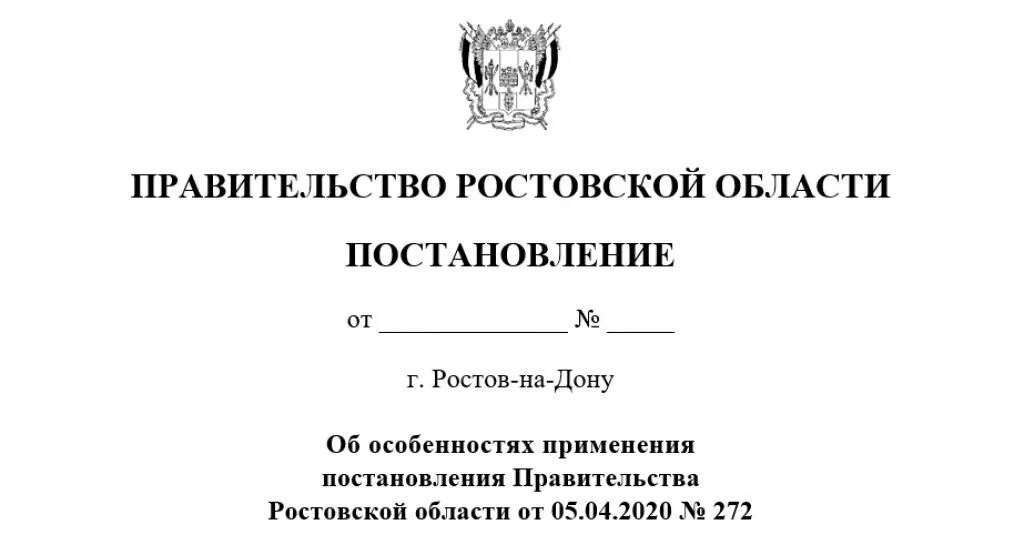 ПРАВИТЕЛЬСТВО РОСТОВСКОЙ ОБЛАСТИ

ПОСТАНОВЛЕНИЕ

от ______________ № _____

г. Ростов-на-Дону

Об особенностях применения постановления Правительства Ростовской области от 05.04.2020 № 272